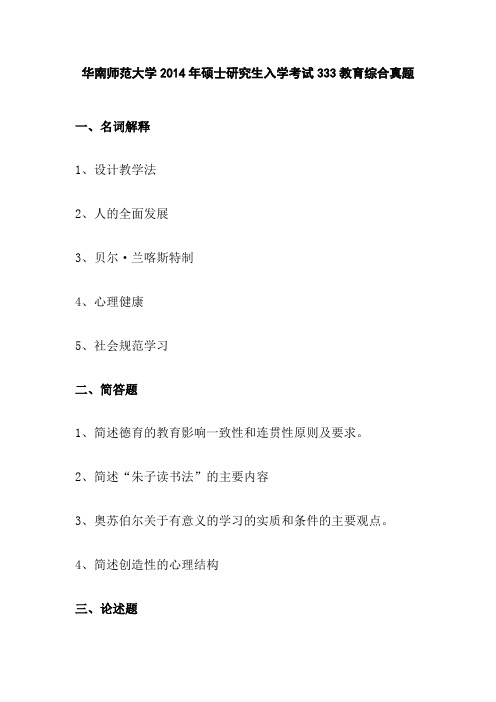 华南师范大学 2014 年硕士研究生入学考试 333 教育综合真题

一、名词解释

1、设计教学法

2、人的全面发展

3、贝尔·兰喀斯特制

4、心理健康

5、社会规范学习

二、简答题

1、简述德育的教育影响一致性和连贯性原则及要求。

2、简述“朱子读书法”的主要内容

3、奥苏伯尔关于有意义的学习的实质和条件的主要观点。

4、简述创造性的心理结构

三、论述题